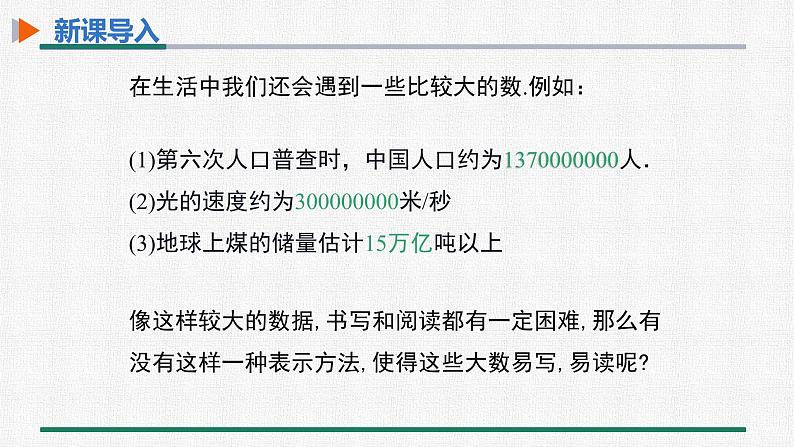 新课导入

在生活中我们还会遇到一些比较大的数.例如：

(1)第六次人口普查时，中国人口约为1370000000人.

(2)光的速度约为300000000米/秒

(3)地球上煤的储量估计15万亿吨以上

像这样较大的数据, 书写和阅读都有一定困难, 那么有没有这样一种表示方法, 使得这些大数易写, 易读呢?